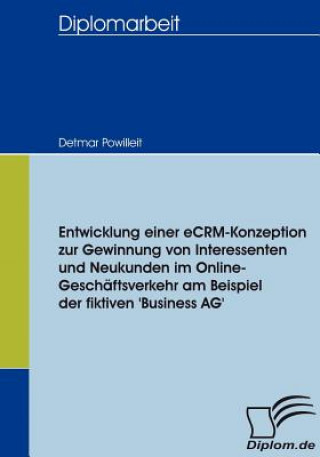 Diplomarbeit

Detmar Powilleit

Entwicklung einer eCRM-Konzeption zur Gewinnung von Interessenten und Neukunden im Online-Geschäftsverkehr am Beispiel der fiktiven 'Business AG'

Diplom.de